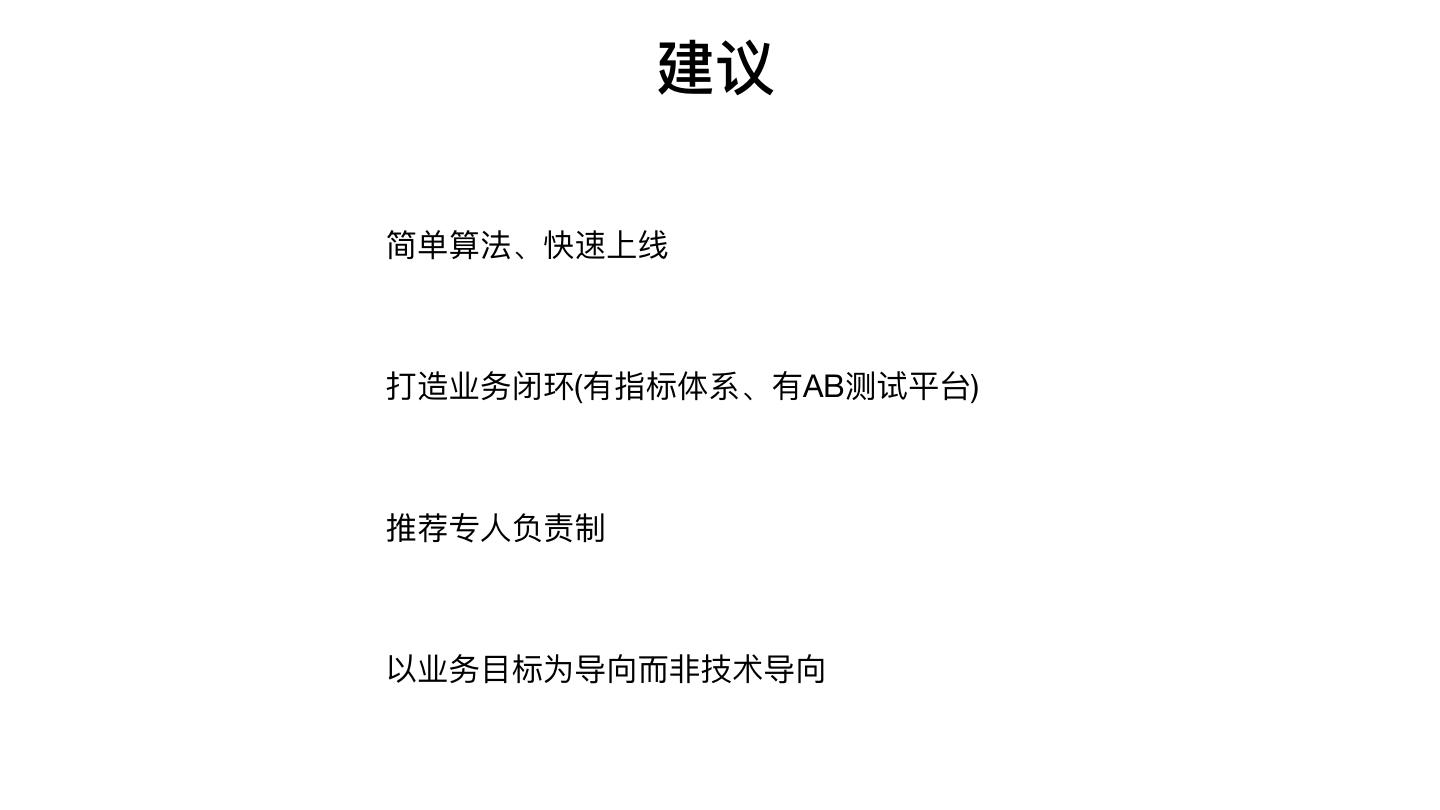 建议

简单算法、快速上线

打造业务闭环(有指标体系、有AB测试平台)

推荐专人负责制

以业务目标为导向而非技术导向